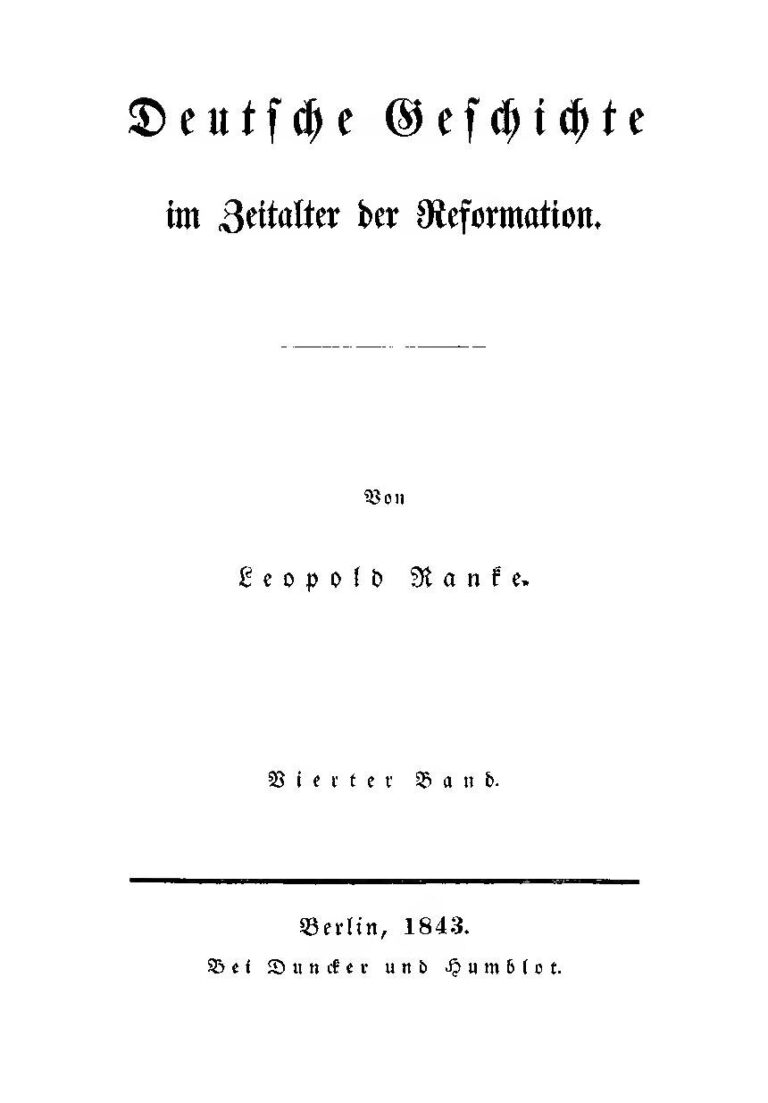 Deutsche Geschichte

im Zeitalter der Reformation.

Von

Leopold Ranke.

Vierter Band.

Berlin, 1843.
Bei Duncker und Humblot.